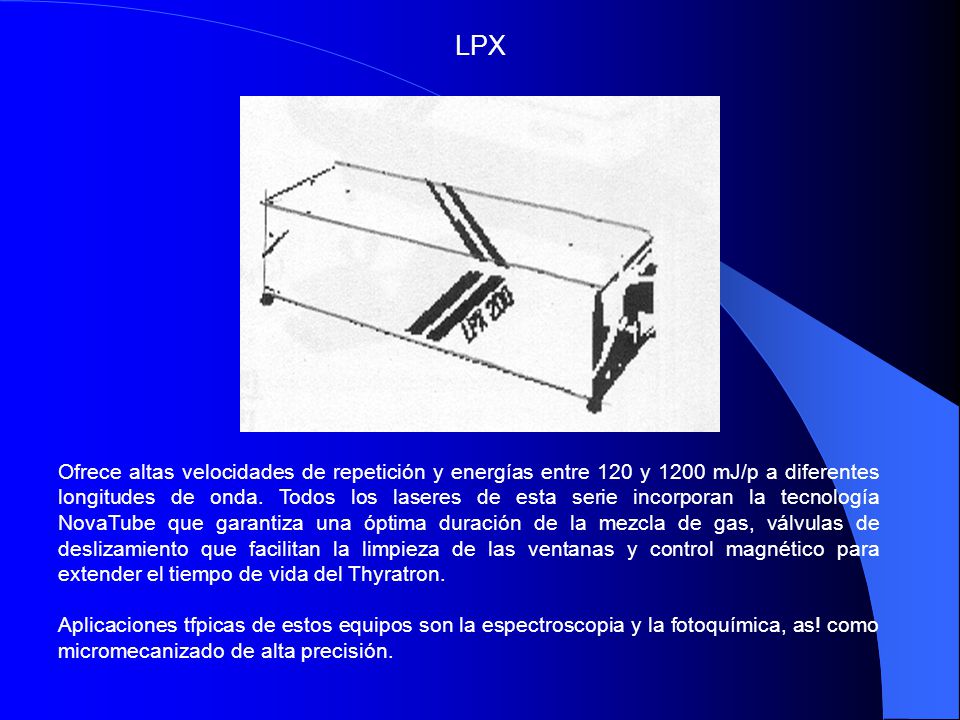 LPX

LPX 200

Ofrece altas velocidades de repetición y energías entre 120 y 1200 mJ/p a diferentes longitudes de onda. Todos los laseres de esta serie incorporan la tecnología NovaTube que garantiza una óptima duración de la mezcla de gas, válvulas de deslizamiento que facilitan la limpieza de las ventanas y control magnético para extender el tiempo de vida del Thyratron.

Aplicaciones tfpicas de estos equipos son la espectroscopia y la fotoquímica, as! como micromecanizado de alta precisión.